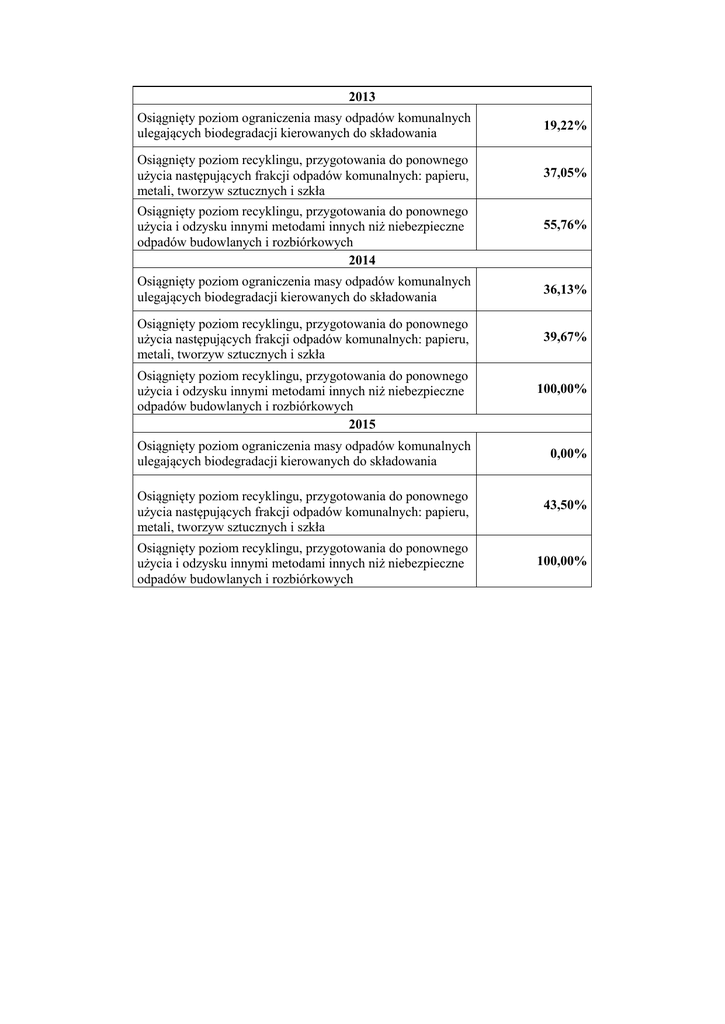 | 2013 | |
|---|---|
| Osiągnięty poziom ograniczenia masy odpadów komunalnych ulegających biodegradacji kierowanych do składowania | 19,22% |
| Osiągnięty poziom recyklingu, przygotowania do ponownego użycia następujących frakcji odpadów komunalnych: papieru, metali, tworzyw sztucznych i szkła | 37,05% |
| Osiągnięty poziom recyklingu, przygotowania do ponownego użycia i odzysku innymi metodami innych niż niebezpieczne odpadów budowlanych i rozbiórkowych | 55,76% |
| 2014 | |
| Osiągnięty poziom ograniczenia masy odpadów komunalnych ulegających biodegradacji kierowanych do składowania | 36,13% |
| Osiągnięty poziom recyklingu, przygotowania do ponownego użycia następujących frakcji odpadów komunalnych: papieru, metali, tworzyw sztucznych i szkła | 39,67% |
| Osiągnięty poziom recyklingu, przygotowania do ponownego użycia i odzysku innymi metodami innych niż niebezpieczne odpadów budowlanych i rozbiórkowych | 100,00% |
| 2015 | |
| Osiągnięty poziom ograniczenia masy odpadów komunalnych ulegających biodegradacji kierowanych do składowania | 0,00% |
| Osiągnięty poziom recyklingu, przygotowania do ponownego użycia następujących frakcji odpadów komunalnych: papieru, metali, tworzyw sztucznych i szkła | 43,50% |
| Osiągnięty poziom recyklingu, przygotowania do ponownego użycia i odzysku innymi metodami innych niż niebezpieczne odpadów budowlanych i rozbiórkowych | 100,00% |